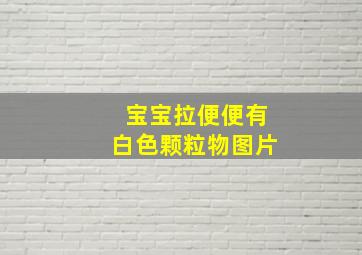 宝宝拉便便有
白色颗粒物图片